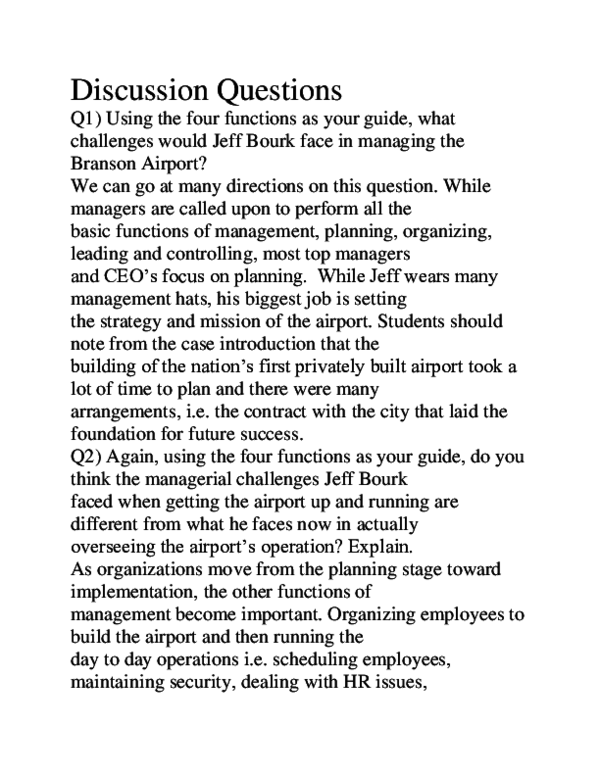 Discussion Questions
Q1) Using the four functions as your guide, what challenges would Jeff Bourk face in managing the Branson Airport?
We can go at many directions on this question. While managers are called upon to perform all the basic functions of management, planning, organizing, leading and controlling, most top managers and CEO's focus on planning. While Jeff wears many management hats, his biggest job is setting the strategy and mission of the airport. Students should note from the case introduction that the building of the nation's first privately built airport took a lot of time to plan and there were many arrangements, i.e. the contract with the city that laid the foundation for future success.
Q2) Again, using the four functions as your guide, do you think the managerial challenges Jeff Bourk faced when getting the airport up and running are different from what he faces now in actually overseeing the airport's operation? Explain.
As organizations move from the planning stage toward implementation, the other functions of management become important. Organizing employees to build the airport and then running the day to day operations i.e. scheduling employees, maintaining security, dealing with HR issues,